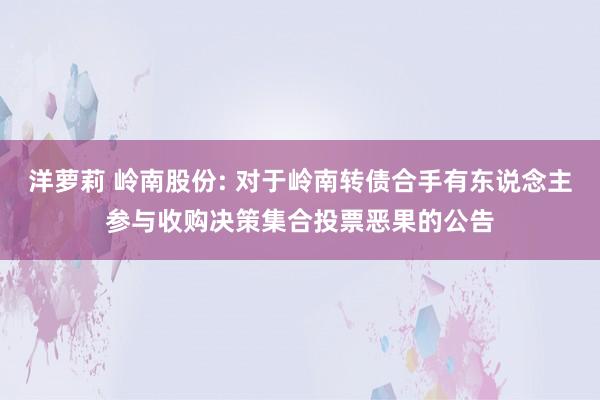 洋萝莉 岭南股份: 对于岭南转债合手有东说念主参与收购决策集合投票恶果的公告